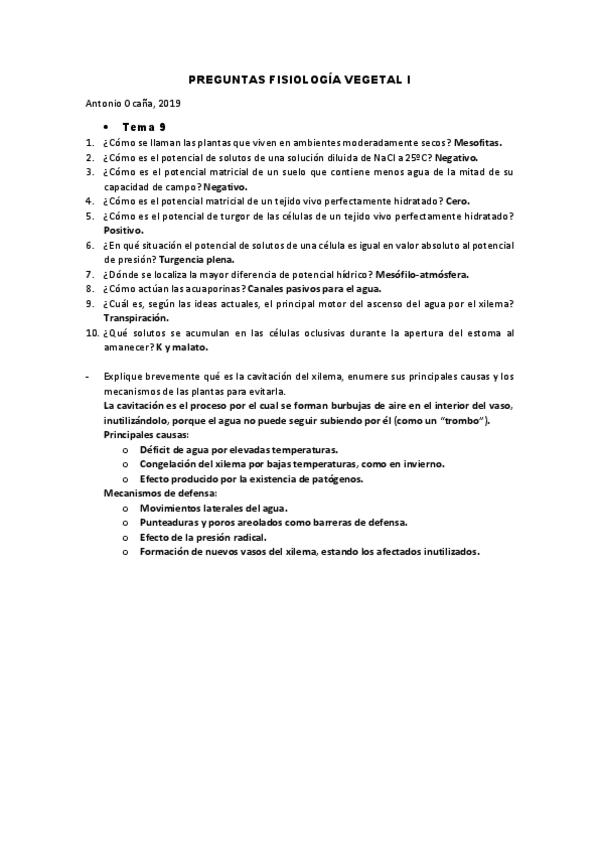 PREGUNTAS FISIOLOGÍA VEGETAL I

Antonio Ocaña, 2019

• Tema 9

1. ¿Cómo se llaman las plantas que viven en ambientes moderadamente secos? Mesofitas.
2. ¿Cómo es el potencial de solutos de una solución diluida de NaCl a 25ºC? Negativo.
3. ¿Cómo es el potencial matricial de un suelo que contiene menos agua de la mitad de su capacidad de campo? Negativo.
4. ¿Cómo es el potencial matricial de un tejido vivo perfectamente hidratado? Cero.
5. ¿Cómo es el potencial de turgor de las células de un tejido vivo perfectamente hidratado? Positivo.
6. ¿En qué situación el potencial de solutos de una célula es igual en valor absoluto al potencial de presión? Turgencia plena.
7. ¿Dónde se localiza la mayor diferencia de potencial hídrico? Mesófilo-atmósfera.
8. ¿Cómo actúan las acuaporinas? Canales pasivos para el agua.
9. ¿Cuál es, según las ideas actuales, el principal motor del ascenso del agua por el xilema? Transpiración.
10. ¿Qué solutos se acumulan en las células oclusivas durante la apertura del estoma al amanecer? K y malato.

- Explique brevemente qué es la cavitación del xilema, enumere sus principales causas y los mecanismos de las plantas para evitarla.
La cavitación es el proceso por el cual se forman burbujas de aire en el interior del vaso, inutilizándolo, porque el agua no puede seguir subiendo por él (como un "trombo").
Principales causas:
o Déficit de agua por elevadas temperaturas.
o Congelación del xilema por bajas temperaturas, como en invierno.
o Efecto producido por la existencia de patógenos.
Mecanismos de defensa:
o Movimientos laterales del agua.
o Punteaduras y poros areolados como barreras de defensa.
o Efecto de la presión radical.
o Formación de nuevos vasos del xilema, estando los afectados inutilizados.